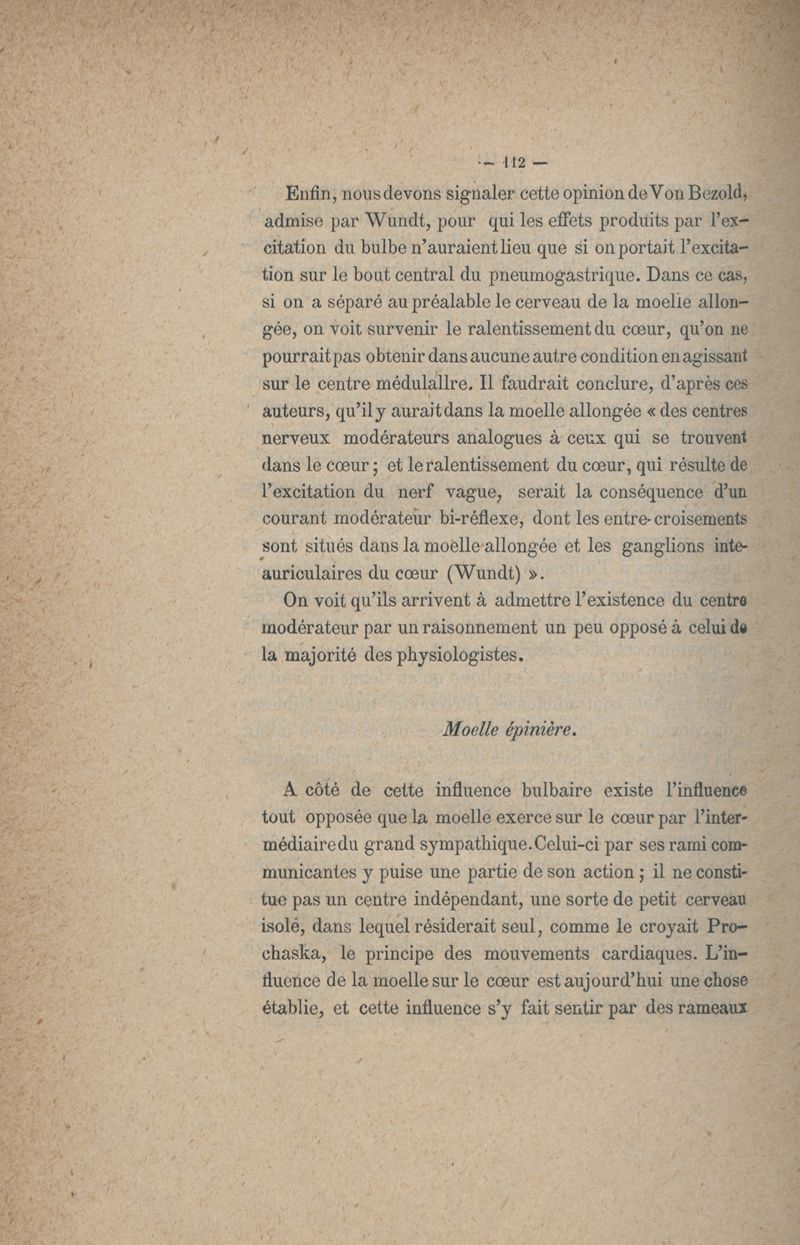 — 112 —

Enfin, nous devons signaler cette opinion de Von Bezold, admise par Wundt, pour qui les effets produits par l'excitation du bulbe n'auraient lieu que si on portait l'excitation sur le bout central du pneumogastrique. Dans ce cas, si on a séparé au préalable le cerveau de la moelle allongée, on voit survenir le ralentissement du cœur, qu'on ne pourrait pas obtenir dans aucune autre condition en agissant sur le centre médulallre. Il faudrait conclure, d'après ces auteurs, qu'il y aurait dans la moelle allongée « des centres nerveux modérateurs analogues à ceux qui se trouvent dans le cœur ; et le ralentissement du cœur, qui résulte de l'excitation du nerf vague, serait la conséquence d'un courant modérateur bi-réflexe, dont les entre-croisements sont situés dans la moelle allongée et les ganglions inte-auriculaires du cœur (Wundt) ».

On voit qu'ils arrivent à admettre l'existence du centre modérateur par un raisonnement un peu opposé à celui de la majorité des physiologistes.

Moelle épinière.

A côté de cette influence bulbaire existe l'influence tout opposée que la moelle exerce sur le cœur par l'intermédiaire du grand sympathique. Celui-ci par ses rami communicantes y puise une partie de son action ; il ne constitue pas un centre indépendant, une sorte de petit cerveau isolé, dans lequel résiderait seul, comme le croyait Prochaska, le principe des mouvements cardiaques. L'influence de la moelle sur le cœur est aujourd'hui une chose établie, et cette influence s'y fait sentir par des rameaux